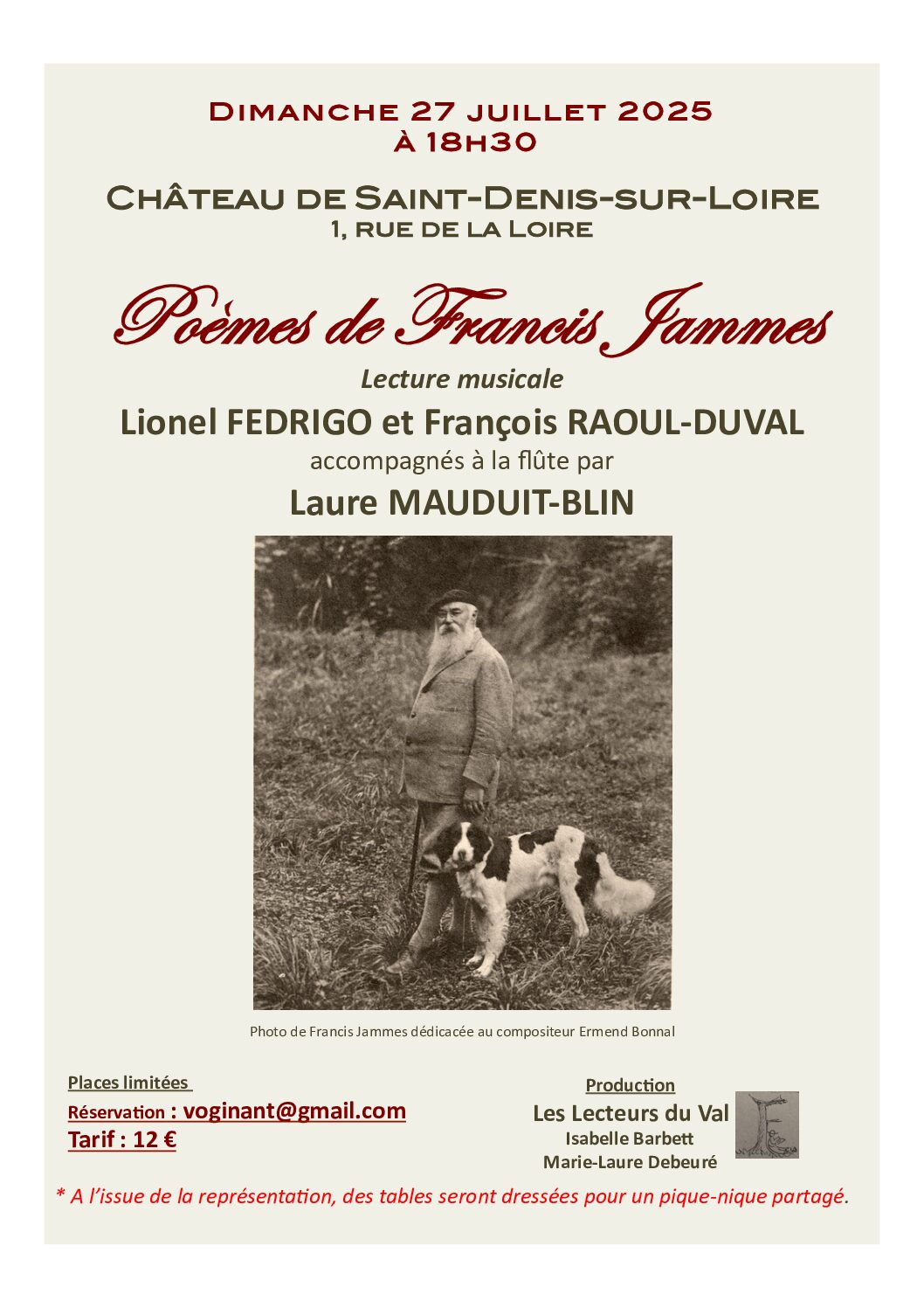 Dimanche 27 juillet 2025
à 18h30

Château de Saint-Denis-sur-Loire
1, rue de la Loire

Poèmes de Francis Jammes

Lecture musicale

Lionel FEDRIGO et François RAOUL-DUVAL

accompagnés à la flûte par

Laure MAUDUIT-BLIN

Photo de Francis Jammes dédicacée au compositeur Ermend Bonnal

Places limitées

Réservation : voginant@gmail.com

Tarif : 12 €

Production

Les Lecteurs du Val

Isabelle Barbett

Marie-Laure Debeuré

* A l'issue de la représentation, des tables seront dressées pour un pique-nique partagé.